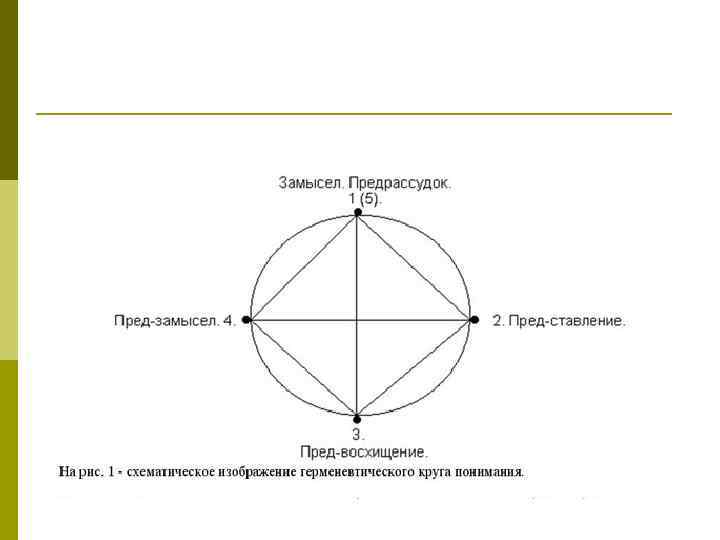 Замысел. Предрассудок.
1 (5).

Пред-замысел. 4.

2. Пред-ставление.

3.
Пред-восхищение.

На рис. 1 - схематическое изображение герменевтического круга понимания.